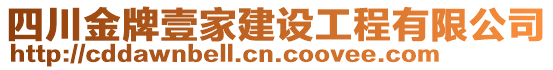 四川金牌壹家建设工程有限公司
http://cddawnbell.cn.coovee.com